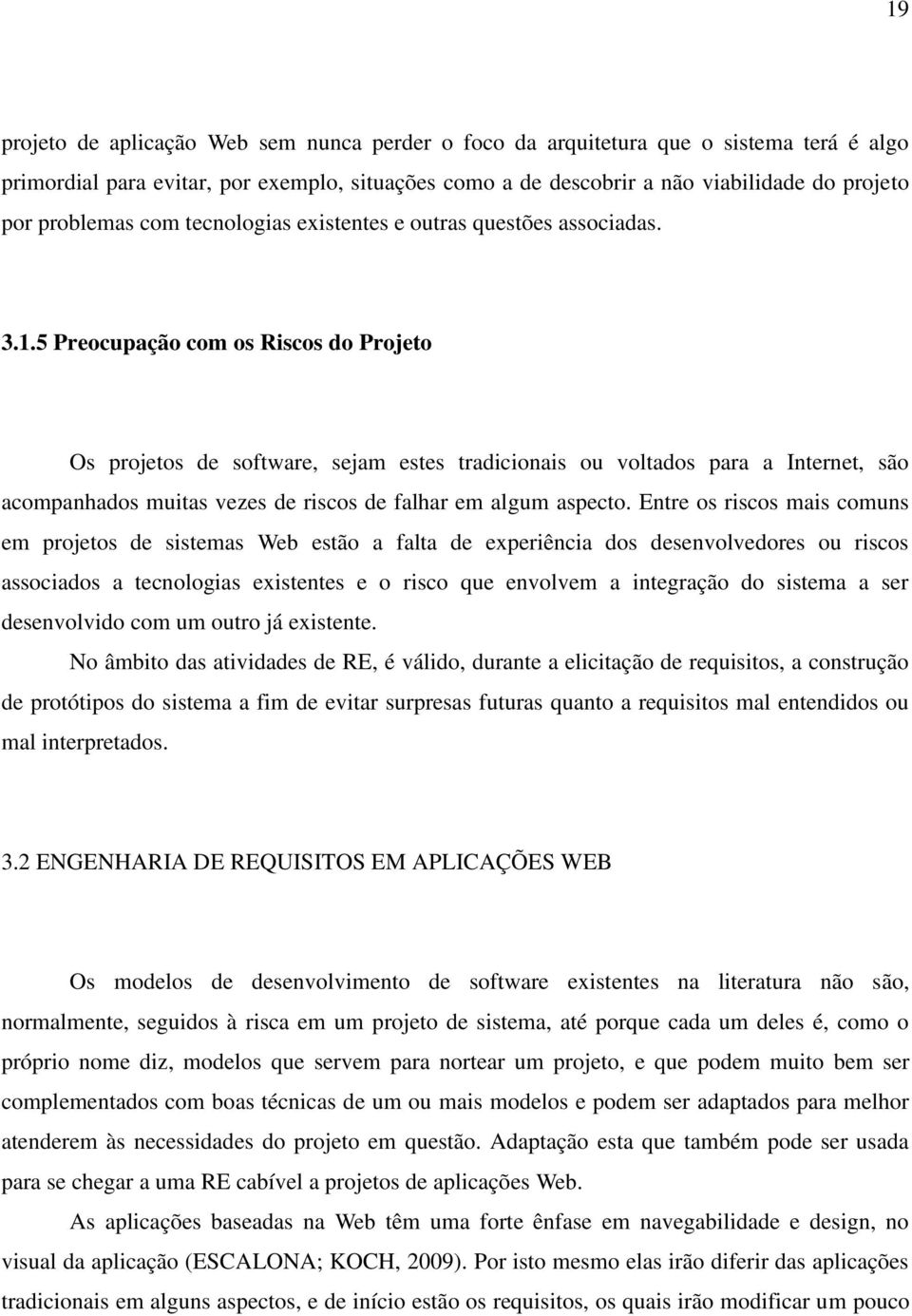 19

projeto de aplicação Web sem nunca perder o foco da arquitetura que o sistema terá é algo primordial para evitar, por exemplo, situações como a de descobrir a não viabilidade do projeto por problemas com tecnologias existentes e outras questões associadas.

3.1.5 Preocupação com os Riscos do Projeto

Os projetos de software, sejam estes tradicionais ou voltados para a Internet, são acompanhados muitas vezes de riscos de falhar em algum aspecto. Entre os riscos mais comuns em projetos de sistemas Web estão a falta de experiência dos desenvolvedores ou riscos associados a tecnologias existentes e o risco que envolvem a integração do sistema a ser desenvolvido com um outro já existente.

No âmbito das atividades de RE, é válido, durante a elicitação de requisitos, a construção de protótipos do sistema a fim de evitar surpresas futuras quanto a requisitos mal entendidos ou mal interpretados.

3.2 ENGENHARIA DE REQUISITOS EM APLICAÇÕES WEB

Os modelos de desenvolvimento de software existentes na literatura não são, normalmente, seguidos à risca em um projeto de sistema, até porque cada um deles é, como o próprio nome diz, modelos que servem para nortear um projeto, e que podem muito bem ser complementados com boas técnicas de um ou mais modelos e podem ser adaptados para melhor atenderem às necessidades do projeto em questão. Adaptação esta que também pode ser usada para se chegar a uma RE cabível a projetos de aplicações Web.

As aplicações baseadas na Web têm uma forte ênfase em navegabilidade e design, no visual da aplicação (ESCALONA; KOCH, 2009). Por isto mesmo elas irão diferir das aplicações tradicionais em alguns aspectos, e de início estão os requisitos, os quais irão modificar um pouco